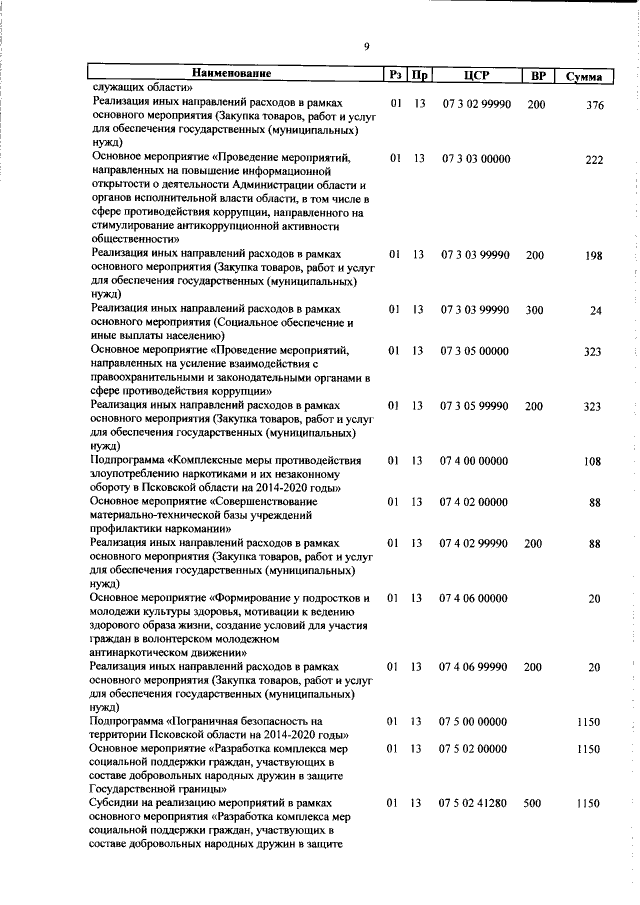 9

| Наименование | Рз | Пр | ЦСР | ВР | Сумма |
|---|---|---|---|---|---|
| служащих области» | | | | | |
| Реализация иных направлений расходов в рамках основного мероприятия (Закупка товаров, работ и услуг для обеспечения государственных (муниципальных) нужд) | 01 | 13 | 07 3 02 99990 | 200 | 376 |
| Основное мероприятие «Проведение мероприятий, направленных на повышение информационной открытости о деятельности Администрации области и органов исполнительной власти области, в том числе в сфере противодействия коррупции, направленного на стимулирование антикоррупционной активности общественности» | 01 | 13 | 07 3 03 00000 | | 222 |
| Реализация иных направлений расходов в рамках основного мероприятия (Закупка товаров, работ и услуг для обеспечения государственных (муниципальных) нужд) | 01 | 13 | 07 3 03 99990 | 200 | 198 |
| Реализация иных направлений расходов в рамках основного мероприятия (Социальное обеспечение и иные выплаты населению) | 01 | 13 | 07 3 03 99990 | 300 | 24 |
| Основное мероприятие «Проведение мероприятий, направленных на усиление взаимодействия с правоохранительными и законодательными органами в сфере противодействия коррупции» | 01 | 13 | 07 3 05 00000 | | 323 |
| Реализация иных направлений расходов в рамках основного мероприятия (Закупка товаров, работ и услуг для обеспечения государственных (муниципальных) нужд) | 01 | 13 | 07 3 05 99990 | 200 | 323 |
| Подпрограмма «Комплексные меры противодействия злоупотреблению наркотиками и их незаконному обороту в Псковской области на 2014-2020 годы» | 01 | 13 | 07 4 00 00000 | | 108 |
| Основное мероприятие «Совершенствование материально-технической базы учреждений профилактики наркомании» | 01 | 13 | 07 4 02 00000 | | 88 |
| Реализация иных направлений расходов в рамках основного мероприятия (Закупка товаров, работ и услуг для обеспечения государственных (муниципальных) нужд) | 01 | 13 | 07 4 02 99990 | 200 | 88 |
| Основное мероприятие «Формирование у подростков и молодежи культуры здоровья, мотивации к ведению здорового образа жизни, создание условий для участия граждан в волонтерском молодежном антинаркотическом движении» | 01 | 13 | 07 4 06 00000 | | 20 |
| Реализация иных направлений расходов в рамках основного мероприятия (Закупка товаров, работ и услуг для обеспечения государственных (муниципальных) нужд) | 01 | 13 | 07 4 06 99990 | 200 | 20 |
| Подпрограмма «Пограничная безопасность на территории Псковской области на 2014-2020 годы» | 01 | 13 | 07 5 00 00000 | | 1150 |
| Основное мероприятие «Разработка комплекса мер социальной поддержки граждан, участвующих в составе добровольных народных дружин в защите Государственной границы» | 01 | 13 | 07 5 02 00000 | | 1150 |
| Субсидии на реализацию мероприятий в рамках основного мероприятия «Разработка комплекса мер социальной поддержки граждан, участвующих в составе добровольных народных дружин в защите | 01 | 13 | 07 5 02 41280 | 500 | 1150 |